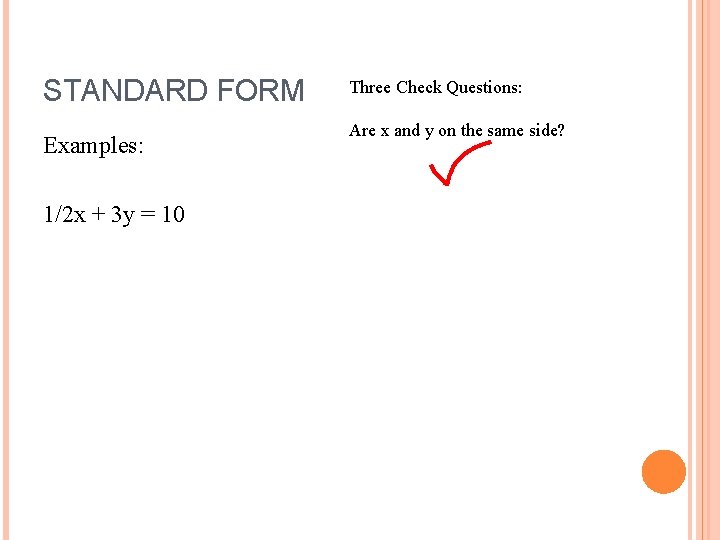 STANDARD FORM

Examples:

$1/2x + 3y = 10$

Three Check Questions:

Are x and y on the same side?